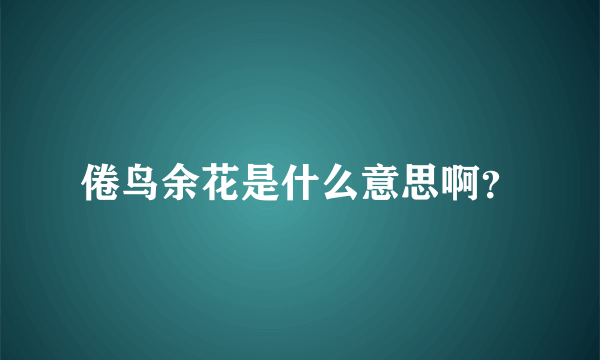 倦鸟余花是什么意思啊?